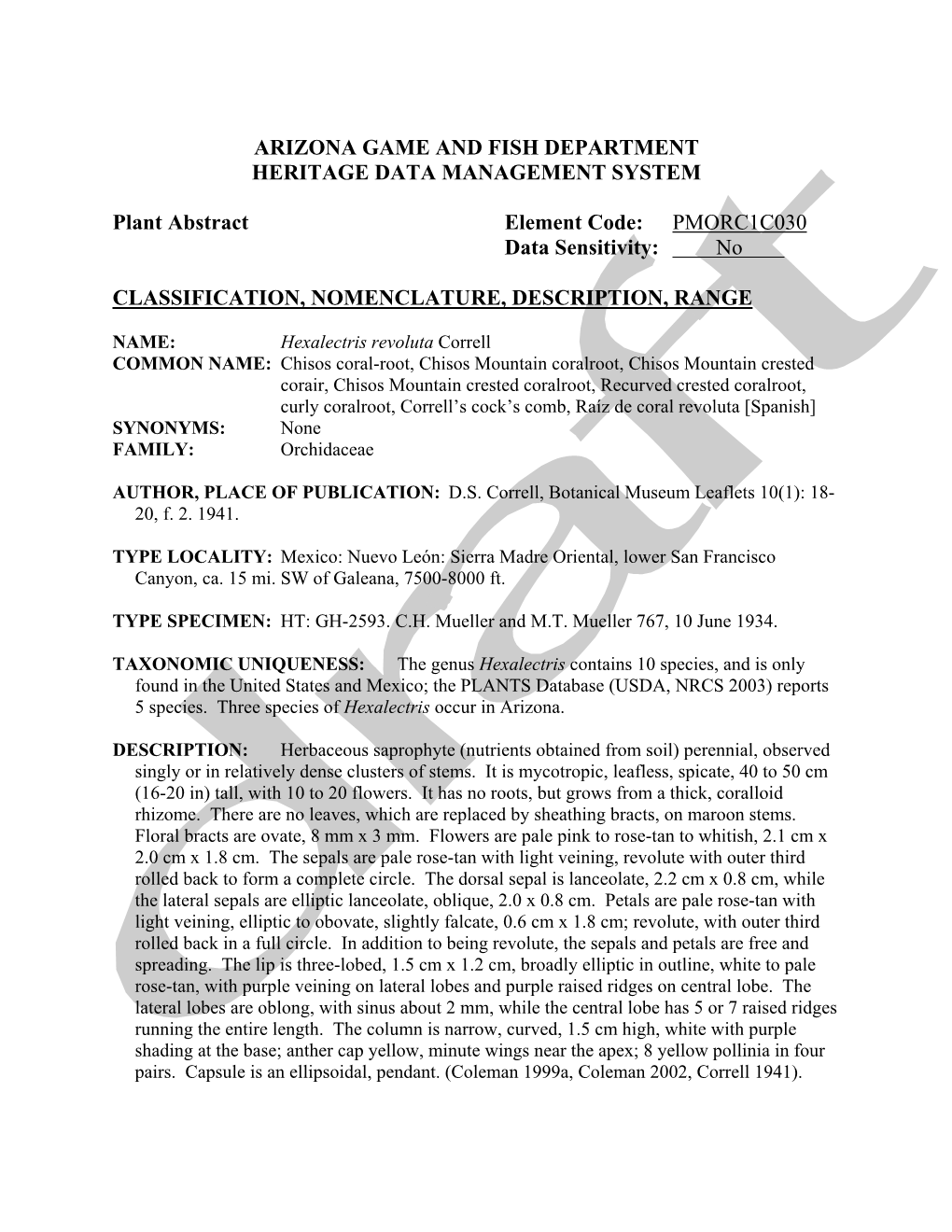 ARIZONA GAME AND FISH DEPARTMENT
HERITAGE DATA MANAGEMENT SYSTEM

Plant Abstract

Element Code: PMORC1C030
Data Sensitivity: No

CLASSIFICATION, NOMENCLATURE, DESCRIPTION, RANGE

NAME: Hexalectris revoluta Correll
COMMON NAME: Chisos coral-root, Chisos Mountain coralroot, Chisos Mountain crested corair, Chisos Mountain crested coralroot, Recurved crested coralroot, curly coralroot, Correll's cock's comb, Raíz de coral revoluta [Spanish]
SYNONYMS: None
FAMILY: Orchidaceae

AUTHOR, PLACE OF PUBLICATION: D.S. Correll, Botanical Museum Leaflets 10(1): 18-20, f. 2. 1941.

TYPE LOCALITY: Mexico: Nuevo León: Sierra Madre Oriental, lower San Francisco Canyon, ca. 15 mi. SW of Galeana, 7500-8000 ft.

TYPE SPECIMEN: HT: GH-2593. C.H. Mueller and M.T. Mueller 767, 10 June 1934.

TAXONOMIC UNIQUENESS: The genus Hexalectris contains 10 species, and is only found in the United States and Mexico; the PLANTS Database (USDA, NRCS 2003) reports 5 species. Three species of Hexalectris occur in Arizona.

DESCRIPTION: Herbaceous saprophyte (nutrients obtained from soil) perennial, observed singly or in relatively dense clusters of stems. It is mycotropic, leafless, spicate, 40 to 50 cm (16-20 in) tall, with 10 to 20 flowers. It has no roots, but grows from a thick, coralloid rhizome. There are no leaves, which are replaced by sheathing bracts, on maroon stems. Floral bracts are ovate, 8 mm x 3 mm. Flowers are pale pink to rose-tan to whitish, 2.1 cm x 2.0 cm x 1.8 cm. The sepals are pale rose-tan with light veining, revolute with outer third rolled back to form a complete circle. The dorsal sepal is lanceolate, 2.2 cm x 0.8 cm, while the lateral sepals are elliptic lanceolate, oblique, 2.0 x 0.8 cm. Petals are pale rose-tan with light veining, elliptic to obovate, slightly falcate, 0.6 cm x 1.8 cm; revolute, with outer third rolled back in a full circle. In addition to being revolute, the sepals and petals are free and spreading. The lip is three-lobed, 1.5 cm x 1.2 cm, broadly elliptic in outline, white to pale rose-tan, with purple veining on lateral lobes and purple raised ridges on central lobe. The lateral lobes are oblong, with sinus about 2 mm, while the central lobe has 5 or 7 raised ridges running the entire length. The column is narrow, curved, 1.5 cm high, white with purple shading at the base; anther cap yellow, minute wings near the apex; 8 yellow pollinia in four pairs. Capsule is an ellipsoidal, pendant. (Coleman 1999a, Coleman 2002, Correll 1941).

Draft